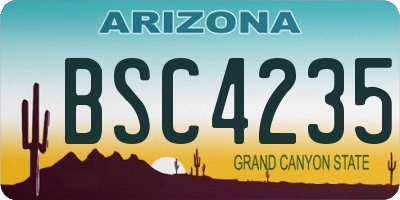 ARIZONA

BSC4235

GRAND CANYON STATE